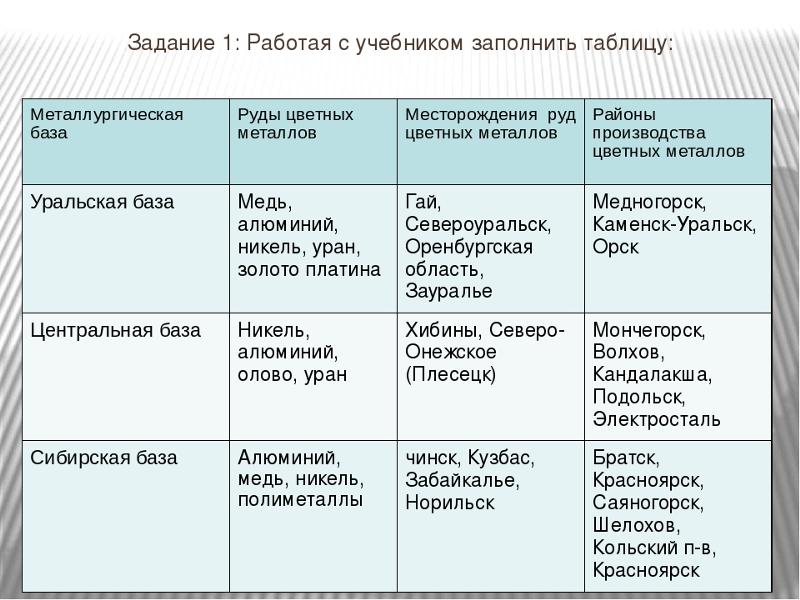 Задание 1: Работая с учебником заполнить таблицу:

| Металлургическая база | Руды цветных металлов | Месторождения руд цветных металлов | Районы производства цветных металлов |
|---|---|---|---|
| Уральская база | Медь, алюминий, никель, уран, золото платина | Гай, Североуральск, Оренбургская область, Зауралье | Медногорск, Каменск-Уральск, Орск |
| Центральная база | Никель, алюминий, олово, уран | Хибины, Северо-Онежское (Плесецк) | Мончегорск, Волхов, Кандалакша, Подольск, Электросталь |
| Сибирская база | Алюминий, медь, никель, полиметаллы | чинск, Кузбас, Забайкалье, Норильск | Братск, Красноярск, Саяногорск, Шелохов, Кольский п-в, Красноярск |